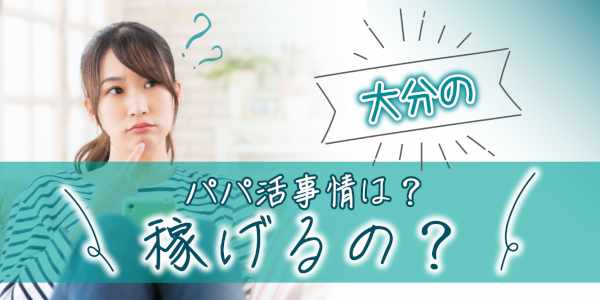 大分の

パパ活事情は？

稼げるの？